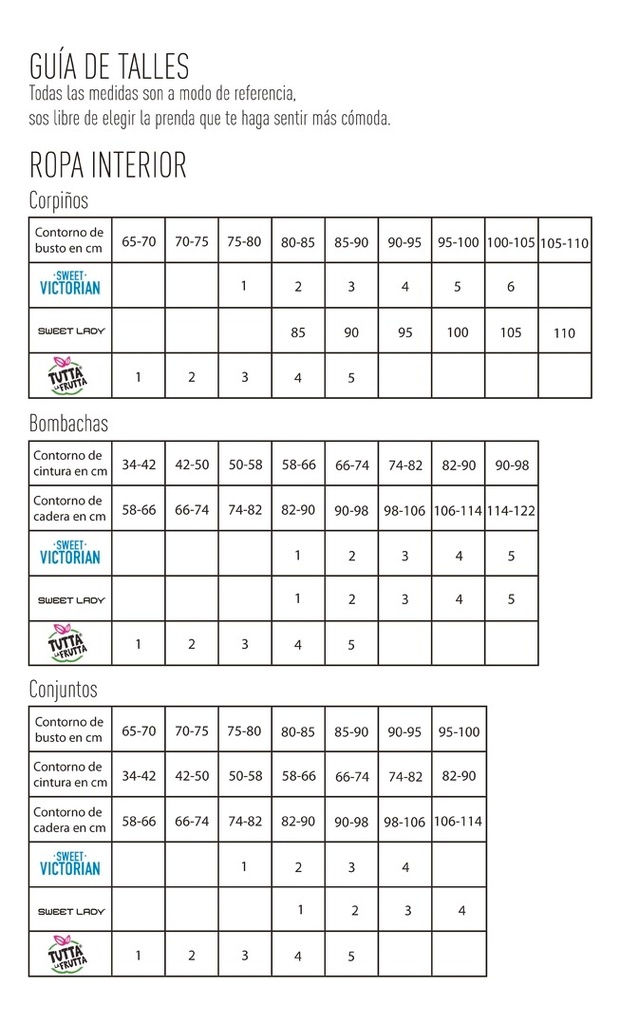 GUÍA DE TALLES
Todas las medidas son a modo de referencia, sos libre de elegir la prenda que te haga sentir más cómoda.

ROPA INTERIOR

Corpiños

| Contorno de busto en cm | 65-70 | 70-75 | 75-80 | 80-85 | 85-90 | 90-95 | 95-100 | 100-105 | 105-110 |
|---|---|---|---|---|---|---|---|---|---|
| SWEET VICTORIAN | | | 1 | 2 | 3 | 4 | 5 | 6 | |
| SWEET LADY | | | | 85 | 90 | 95 | 100 | 105 | 110 |
| TUTTA LA FRUTTA | 1 | 2 | 3 | 4 | 5 | | | | |

Bombachas

| Contorno de cintura en cm | 34-42 | 42-50 | 50-58 | 58-66 | 66-74 | 74-82 | 82-90 | 90-98 |
|---|---|---|---|---|---|---|---|---|
| Contorno de cadera en cm | 58-66 | 66-74 | 74-82 | 82-90 | 90-98 | 98-106 | 106-114 | 114-122 |
| SWEET VICTORIAN | | | | 1 | 2 | 3 | 4 | 5 |
| SWEET LADY | | | | 1 | 2 | 3 | 4 | 5 |
| TUTTA LA FRUTTA | 1 | 2 | 3 | 4 | 5 | | | |

Conjuntos

| Contorno de busto en cm | 65-70 | 70-75 | 75-80 | 80-85 | 85-90 | 90-95 | 95-100 |
|---|---|---|---|---|---|---|---|
| Contorno de cintura en cm | 34-42 | 42-50 | 50-58 | 58-66 | 66-74 | 74-82 | 82-90 |
| Contorno de cadera en cm | 58-66 | 66-74 | 74-82 | 82-90 | 90-98 | 98-106 | 106-114 |
| SWEET VICTORIAN | | | 1 | 2 | 3 | 4 | |
| SWEET LADY | | | | 1 | 2 | 3 | 4 |
| TUTTA LA FRUTTA | 1 | 2 | 3 | 4 | 5 | | |